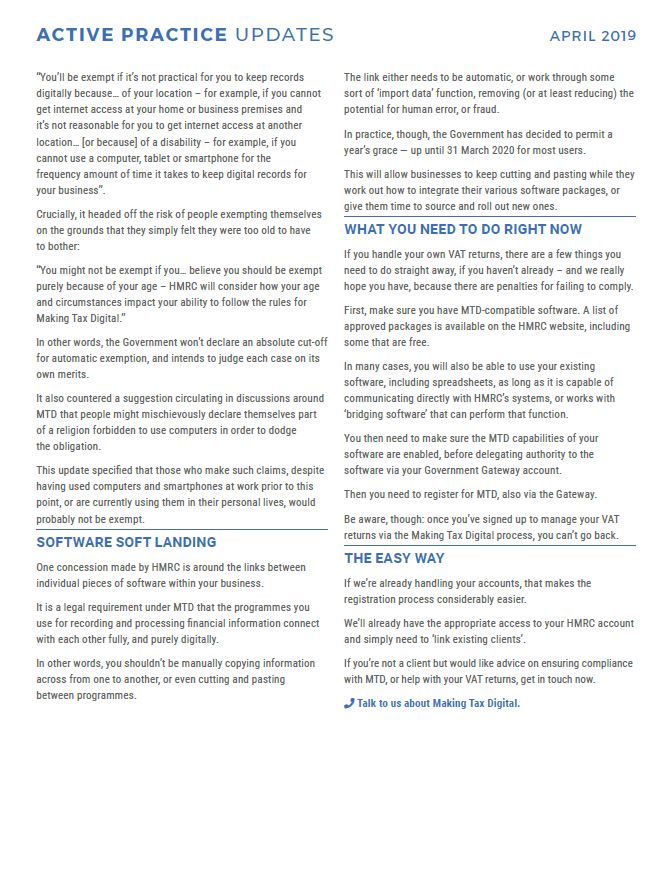 ACTIVE PRACTICE UPDATES

APRIL 2019

"You'll be exempt if it's not practical for you to keep records digitally because… of your location – for example, if you cannot get internet access at your home or business premises and it's not reasonable for you to get internet access at another location… [or because] of a disability – for example, if you cannot use a computer, tablet or smartphone for the frequency amount of time it takes to keep digital records for your business".

Crucially, it headed off the risk of people exempting themselves on the grounds that they simply felt they were too old to have to bother:

"You might not be exempt if you… believe you should be exempt purely because of your age – HMRC will consider how your age and circumstances impact your ability to follow the rules for Making Tax Digital."

In other words, the Government won't declare an absolute cut-off for automatic exemption, and intends to judge each case on its own merits.

It also countered a suggestion circulating in discussions around MTD that people might mischievously declare themselves part of a religion forbidden to use computers in order to dodge the obligation.

This update specified that those who make such claims, despite having used computers and smartphones at work prior to this point, or are currently using them in their personal lives, would probably not be exempt.

SOFTWARE SOFT LANDING

One concession made by HMRC is around the links between individual pieces of software within your business.

It is a legal requirement under MTD that the programmes you use for recording and processing financial information connect with each other fully, and purely digitally.

In other words, you shouldn't be manually copying information across from one to another, or even cutting and pasting between programmes.

The link either needs to be automatic, or work through some sort of 'import data' function, removing (or at least reducing) the potential for human error, or fraud.

In practice, though, the Government has decided to permit a year's grace — up until 31 March 2020 for most users.

This will allow businesses to keep cutting and pasting while they work out how to integrate their various software packages, or give them time to source and roll out new ones.

WHAT YOU NEED TO DO RIGHT NOW

If you handle your own VAT returns, there are a few things you need to do straight away, if you haven't already – and we really hope you have, because there are penalties for failing to comply.

First, make sure you have MTD-compatible software. A list of approved packages is available on the HMRC website, including some that are free.

In many cases, you will also be able to use your existing software, including spreadsheets, as long as it is capable of communicating directly with HMRC's systems, or works with 'bridging software' that can perform that function.

You then need to make sure the MTD capabilities of your software are enabled, before delegating authority to the software via your Government Gateway account.

Then you need to register for MTD, also via the Gateway.

Be aware, though: once you've signed up to manage your VAT returns via the Making Tax Digital process, you can't go back.

THE EASY WAY

If we're already handling your accounts, that makes the registration process considerably easier.

We'll already have the appropriate access to your HMRC account and simply need to 'link existing clients'.

If you're not a client but would like advice on ensuring compliance with MTD, or help with your VAT returns, get in touch now.

Talk to us about Making Tax Digital.